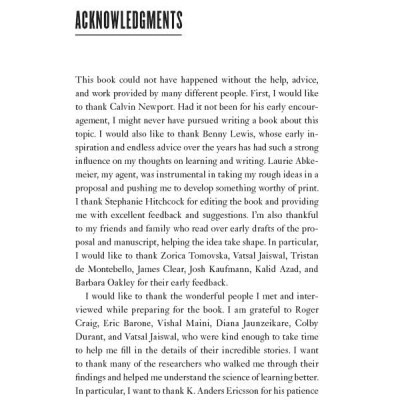 ACKNOWLEDGMENTS

This book could not have happened without the help, advice, and work provided by many different people. First, I would like to thank Calvin Newport. Had it not been for his early encouragement, I might never have pursued writing a book about this topic. I would also like to thank Benny Lewis, whose early inspiration and endless advice over the years has had such a strong influence on my thoughts on learning and writing. Laurie Abkemeier, my agent, was instrumental in taking my rough ideas in a proposal and pushing me to develop something worthy of print. I thank Stephanie Hitchcock for editing the book and providing me with excellent feedback and suggestions. I'm also thankful to my friends and family who read over early drafts of the proposal and manuscript, helping the idea take shape. In particular, I would like to thank Zorica Tomovska, Vatsal Jaiswal, Tristan de Montebello, James Clear, Josh Kaufmann, Kalid Azad, and Barbara Oakley for their early feedback.

I would like to thank the wonderful people I met and interviewed while preparing for the book. I am grateful to Roger Craig, Eric Barone, Vishal Maini, Diana Jaunzeikare, Colby Durant, and Vatsal Jaiswal, who were kind enough to take time to help me fill in the details of their incredible stories. I want to thank many of the researchers who walked me through their findings and helped me understand the science of learning better. In particular, I want to thank K. Anders Ericsson for his patience